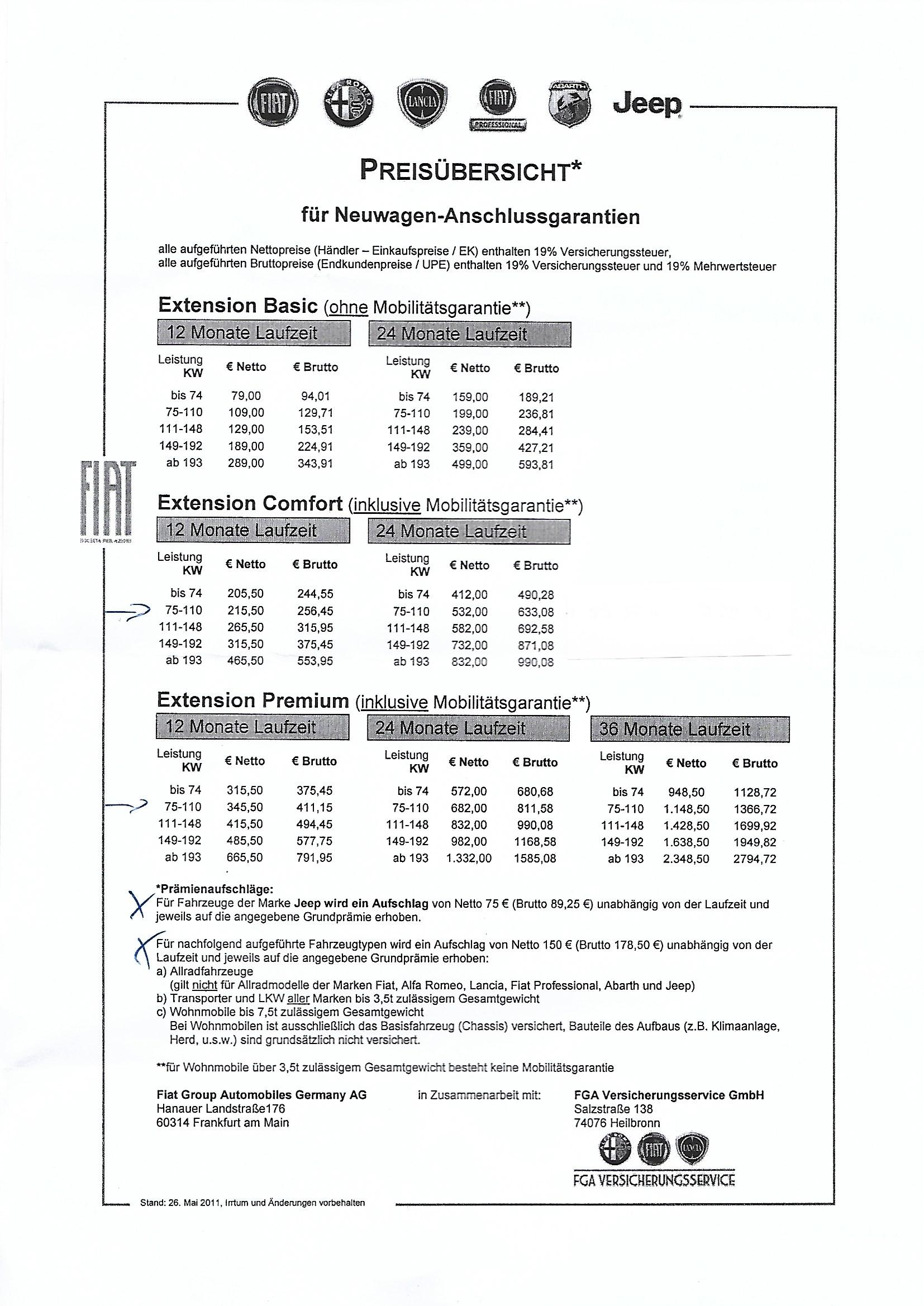 FIAT ALFA ROMEO LANCIA FIAT PROFESSIONAL ABARTH Jeep

PREISÜBERSICHT*

für Neuwagen-Anschlussgarantien

alle aufgeführten Nettopreise (Händler – Einkaufspreise / EK) enthalten 19% Versicherungssteuer, alle aufgeführten Bruttopreise (Endkundenpreise / UPE) enthalten 19% Versicherungssteuer und 19% Mehrwertsteuer

Extension Basic (ohne Mobilitätsgarantie**)

12 Monate Laufzeit

| Leistung KW | € Netto | € Brutto |
|---|---|---|
| bis 74 | 79,00 | 94,01 |
| 75-110 | 109,00 | 129,71 |
| 111-148 | 129,00 | 153,51 |
| 149-192 | 189,00 | 224,91 |
| ab 193 | 289,00 | 343,91 |

24 Monate Laufzeit

| Leistung KW | € Netto | € Brutto |
|---|---|---|
| bis 74 | 159,00 | 189,21 |
| 75-110 | 199,00 | 236,81 |
| 111-148 | 239,00 | 284,41 |
| 149-192 | 359,00 | 427,21 |
| ab 193 | 499,00 | 593,81 |

FIAT

Extension Comfort (inklusive Mobilitätsgarantie**)

12 Monate Laufzeit

| Leistung KW | € Netto | € Brutto |
|---|---|---|
| bis 74 | 205,50 | 244,55 |
| 75-110 | 215,50 | 256,45 |
| 111-148 | 265,50 | 315,95 |
| 149-192 | 315,50 | 375,45 |
| ab 193 | 465,50 | 553,95 |

24 Monate Laufzeit

| Leistung KW | € Netto | € Brutto |
|---|---|---|
| bis 74 | 412,00 | 490,28 |
| 75-110 | 532,00 | 633,08 |
| 111-148 | 582,00 | 692,58 |
| 149-192 | 732,00 | 871,08 |
| ab 193 | 832,00 | 990,08 |

Extension Premium (inklusive Mobilitätsgarantie**)

12 Monate Laufzeit

| Leistung KW | € Netto | € Brutto |
|---|---|---|
| bis 74 | 315,50 | 375,45 |
| 75-110 | 345,50 | 411,15 |
| 111-148 | 415,50 | 494,45 |
| 149-192 | 485,50 | 577,75 |
| ab 193 | 665,50 | 791,95 |

24 Monate Laufzeit

| Leistung KW | € Netto | € Brutto |
|---|---|---|
| bis 74 | 572,00 | 680,68 |
| 75-110 | 682,00 | 811,58 |
| 111-148 | 832,00 | 990,08 |
| 149-192 | 982,00 | 1168,58 |
| ab 193 | 1.332,00 | 1585,08 |

36 Monate Laufzeit

| Leistung KW | € Netto | € Brutto |
|---|---|---|
| bis 74 | 948,50 | 1128,72 |
| 75-110 | 1.148,50 | 1366,72 |
| 111-148 | 1.428,50 | 1699,92 |
| 149-192 | 1.638,50 | 1949,82 |
| ab 193 | 2.348,50 | 2794,72 |

*Prämienaufschläge:
Für Fahrzeuge der Marke Jeep wird ein Aufschlag von Netto 75 € (Brutto 89,25 €) unabhängig von der Laufzeit und jeweils auf die angegebene Grundprämie erhoben.

Für nachfolgend aufgeführte Fahrzeugtypen wird ein Aufschlag von Netto 150 € (Brutto 178,50 €) unabhängig von der Laufzeit und jeweils auf die angegebene Grundprämie erhoben:
a) Allradfahrzeuge
(gilt nicht für Allradmodelle der Marken Fiat, Alfa Romeo, Lancia, Fiat Professional, Abarth und Jeep)
b) Transporter und LKW aller Marken bis 3,5t zulässigem Gesamtgewicht
c) Wohnmobile bis 7,5t zulässigem Gesamtgewicht
Bei Wohnmobilen ist ausschließlich das Basisfahrzeug (Chassis) versichert, Bauteile des Aufbaus (z.B. Klimaanlage, Herd, u.s.w.) sind grundsätzlich nicht versichert.

**für Wohnmobile über 3,5t zulässigem Gesamtgewicht besteht keine Mobilitätsgarantie

Fiat Group Automobiles Germany AG
Hanauer Landstraße176
60314 Frankfurt am Main

in Zusammenarbeit mit:

FGA Versicherungsservice GmbH
Salzstraße 138
74076 Heilbronn

FGA VERSICHERUNGSSERVICE

Stand: 26. Mai 2011, Irrtum und Änderungen vorbehalten